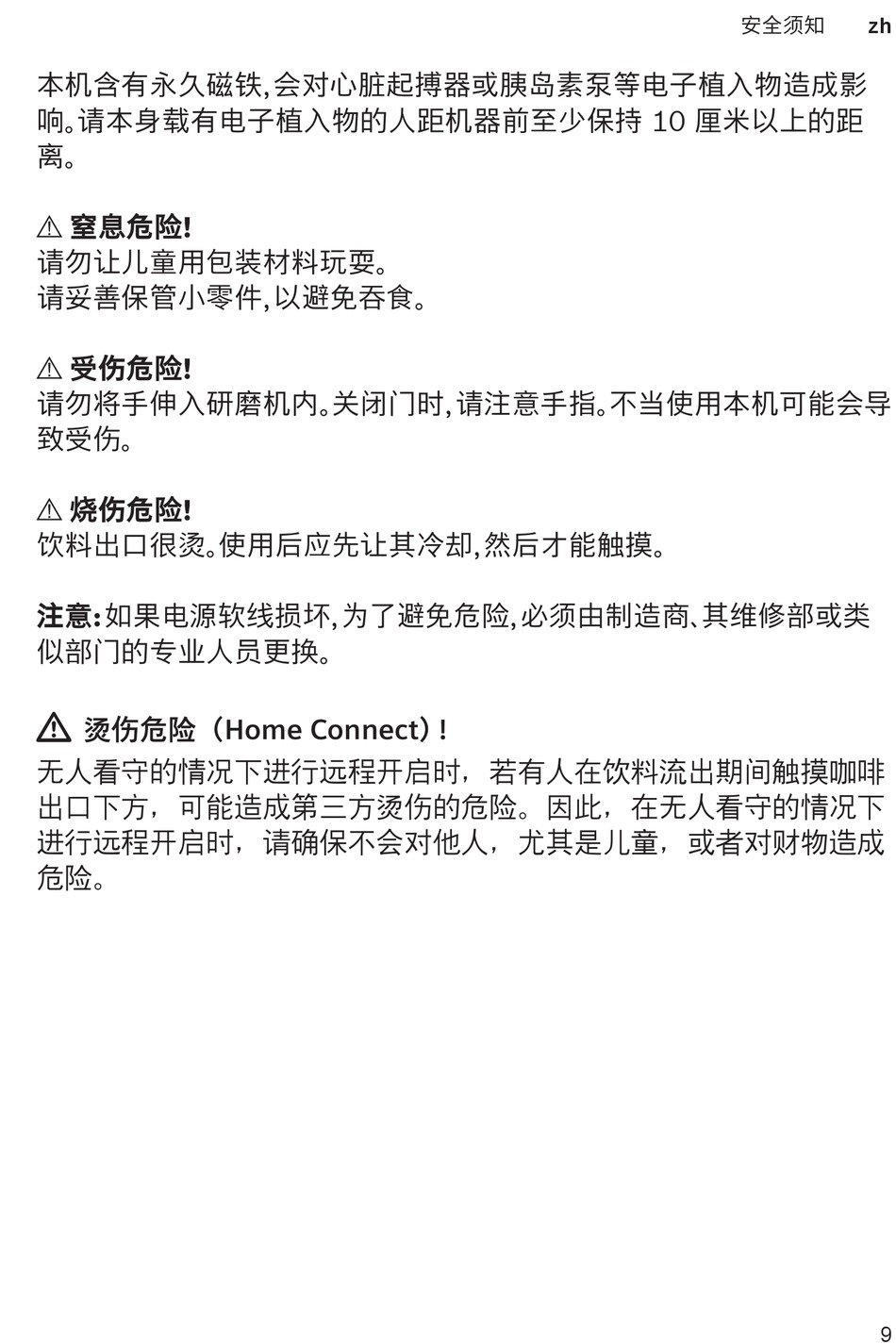 安全须知 zh

本机含有永久磁铁,会对心脏起搏器或胰岛素泵等电子植入物造成影响。请本身载有电子植入物的人距机器前至少保持 10 厘米以上的距离。

⚠ 窒息危险!
请勿让儿童用包装材料玩耍。
请妥善保管小零件,以避免吞食。

⚠ 受伤危险!
请勿将手伸入研磨机内。关闭门时,请注意手指。不当使用本机可能会导致受伤。

⚠ 烧伤危险!
饮料出口很烫。使用后应先让其冷却,然后才能触摸。

注意: 如果电源软线损坏,为了避免危险,必须由制造商、其维修部或类似部门的专业人员更换。

⚠ 烫伤危险（Home Connect）!
无人看守的情况下进行远程开启时，若有人在饮料流出期间触摸咖啡出口下方，可能造成第三方烫伤的危险。因此，在无人看守的情况下进行远程开启时，请确保不会对他人，尤其是儿童，或者对财物造成危险。

9